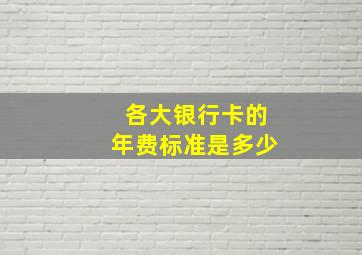 各大银行卡的
年费标准是多少